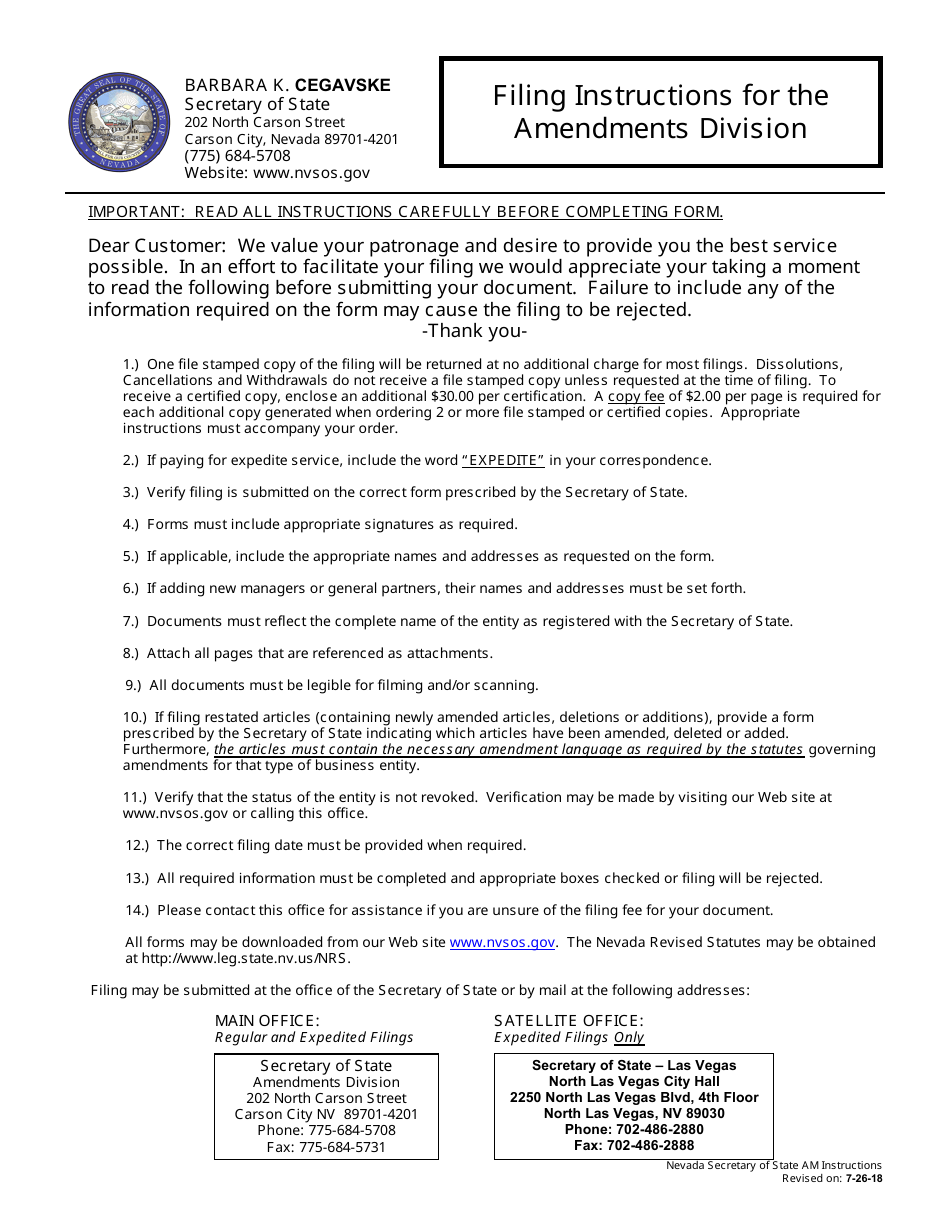 THE GREAT SEAL OF THE STATE OF NEVADA

BARBARA K. CEGAVSKE
Secretary of State
202 North Carson Street
Carson City, Nevada 89701-4201
(775) 684-5708
Website: www.nvsos.gov

Filing Instructions for the Amendments Division

IMPORTANT: READ ALL INSTRUCTIONS CAREFULLY BEFORE COMPLETING FORM.

Dear Customer: We value your patronage and desire to provide you the best service possible. In an effort to facilitate your filing we would appreciate your taking a moment to read the following before submitting your document. Failure to include any of the information required on the form may cause the filing to be rejected.
-Thank you-

1.) One file stamped copy of the filing will be returned at no additional charge for most filings. Dissolutions, Cancellations and Withdrawals do not receive a file stamped copy unless requested at the time of filing. To receive a certified copy, enclose an additional $30.00 per certification. A copy fee of $2.00 per page is required for each additional copy generated when ordering 2 or more file stamped or certified copies. Appropriate instructions must accompany your order.

2.) If paying for expedite service, include the word "EXPEDITE" in your correspondence.

3.) Verify filing is submitted on the correct form prescribed by the Secretary of State.

4.) Forms must include appropriate signatures as required.

5.) If applicable, include the appropriate names and addresses as requested on the form.

6.) If adding new managers or general partners, their names and addresses must be set forth.

7.) Documents must reflect the complete name of the entity as registered with the Secretary of State.

8.) Attach all pages that are referenced as attachments.

9.) All documents must be legible for filming and/or scanning.

10.) If filing restated articles (containing newly amended articles, deletions or additions), provide a form prescribed by the Secretary of State indicating which articles have been amended, deleted or added. Furthermore, the articles must contain the necessary amendment language as required by the statutes governing amendments for that type of business entity.

11.) Verify that the status of the entity is not revoked. Verification may be made by visiting our Web site at www.nvsos.gov or calling this office.

12.) The correct filing date must be provided when required.

13.) All required information must be completed and appropriate boxes checked or filing will be rejected.

14.) Please contact this office for assistance if you are unsure of the filing fee for your document.

All forms may be downloaded from our Web site www.nvsos.gov. The Nevada Revised Statutes may be obtained at http://www.leg.state.nv.us/NRS.

Filing may be submitted at the office of the Secretary of State or by mail at the following addresses:

MAIN OFFICE:
Regular and Expedited Filings

Secretary of State
Amendments Division
202 North Carson Street
Carson City NV 89701-4201
Phone: 775-684-5708
Fax: 775-684-5731

SATELLITE OFFICE:
Expedited Filings Only

Secretary of State – Las Vegas
North Las Vegas City Hall
2250 North Las Vegas Blvd, 4th Floor
North Las Vegas, NV 89030
Phone: 702-486-2880
Fax: 702-486-2888

Nevada Secretary of State AM Instructions
Revised on: 7-26-18